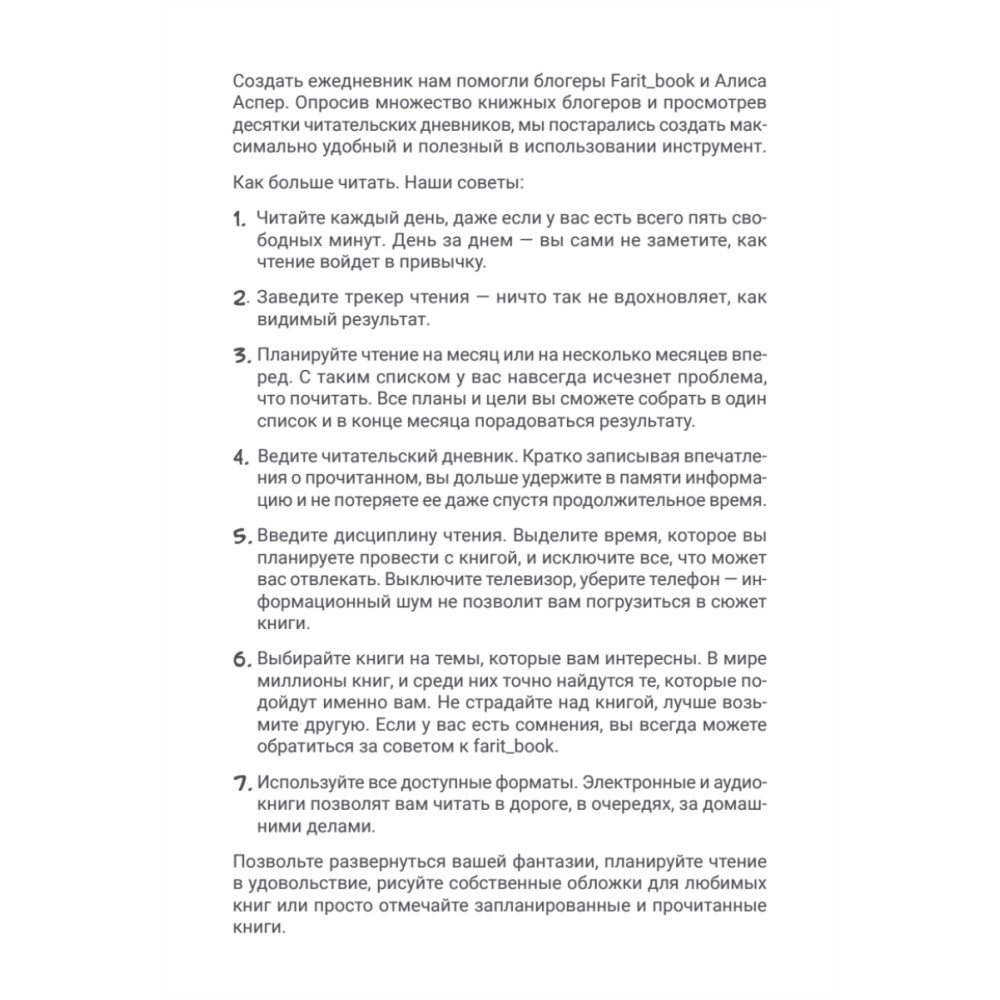 Создать ежедневник нам помогли блогеры Farit_book и Алиса Аспер. Опросив множество книжных блогеров и просмотрев десятки читательских дневников, мы постарались создать максимально удобный и полезный в использовании инструмент.

Как больше читать. Наши советы:

1. Читайте каждый день, даже если у вас есть всего пять свободных минут. День за днем — вы сами не заметите, как чтение войдет в привычку.

2. Заведите трекер чтения — ничто так не вдохновляет, как видимый результат.

3. Планируйте чтение на месяц или на несколько месяцев вперед. С таким списком у вас навсегда исчезнет проблема, что почитать. Все планы и цели вы сможете собрать в один список и в конце месяца порадоваться результату.

4. Ведите читательский дневник. Кратко записывая впечатления о прочитанном, вы дольше удержите в памяти информацию и не потеряете ее даже спустя продолжительное время.

5. Введите дисциплину чтения. Выделите время, которое вы планируете провести с книгой, и исключите все, что может вас отвлекать. Выключите телевизор, уберите телефон — информационный шум не позволит вам погрузиться в сюжет книги.

6. Выбирайте книги на темы, которые вам интересны. В мире миллионы книг, и среди них точно найдутся те, которые подойдут именно вам. Не страдайте над книгой, лучше возьмите другую. Если у вас есть сомнения, вы всегда можете обратиться за советом к farit_book.

7. Используйте все доступные форматы. Электронные и аудиокниги позволят вам читать в дороге, в очередях, за домашними делами.

Позвольте развернуться вашей фантазии, планируйте чтение в удовольствие, рисуйте собственные обложки для любимых книг или просто отмечайте запланированные и прочитанные книги.